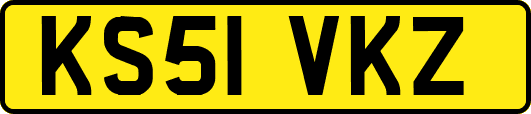 KS51 VKZ